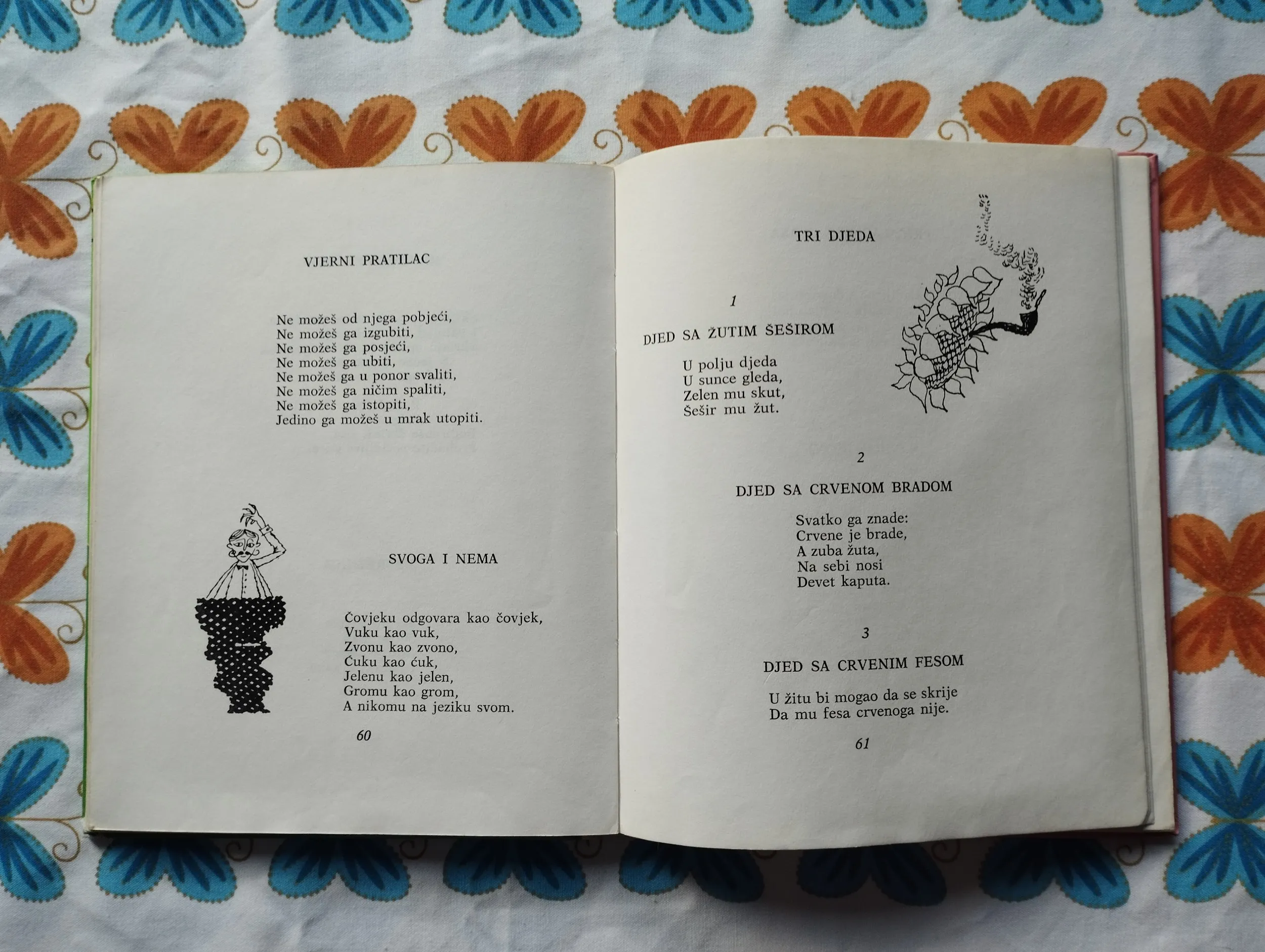 VJERNI PRATILAC

Ne možeš od njega pobjeći,
Ne možeš ga izgubiti,
Ne možeš ga posjeći,
Ne možeš ga ubiti,
Ne možeš ga u ponor svaliti,
Ne možeš ga ničim spaliti,
Ne možeš ga istopiti,
Jedino ga možeš u mrak utopiti.

SVOGA I NEMA

Čovjeku odgovara kao čovjek,
Vuku kao vuk,
Zvonu kao zvono,
Ćuku kao ćuk,
Jelenu kao jelen,
Gromu kao grom,
A nikomu na jeziku svom.

60

TRI DJEDA

1

DJED SA ŽUTIM ŠEŠIROM

U polju djeda
U sunce gleda,
Zelen mu skut,
Šešir mu žut.

2

DJED SA CRVENOM BRADOM

Svatko ga znade:
Crvene je brade,
A zuba žuta,
Na sebi nosi
Devet kaputa.

3

DJED SA CRVENIM FESOM

U žitu bi mogao da se skrije
Da mu fesa crvenoga nije.

61